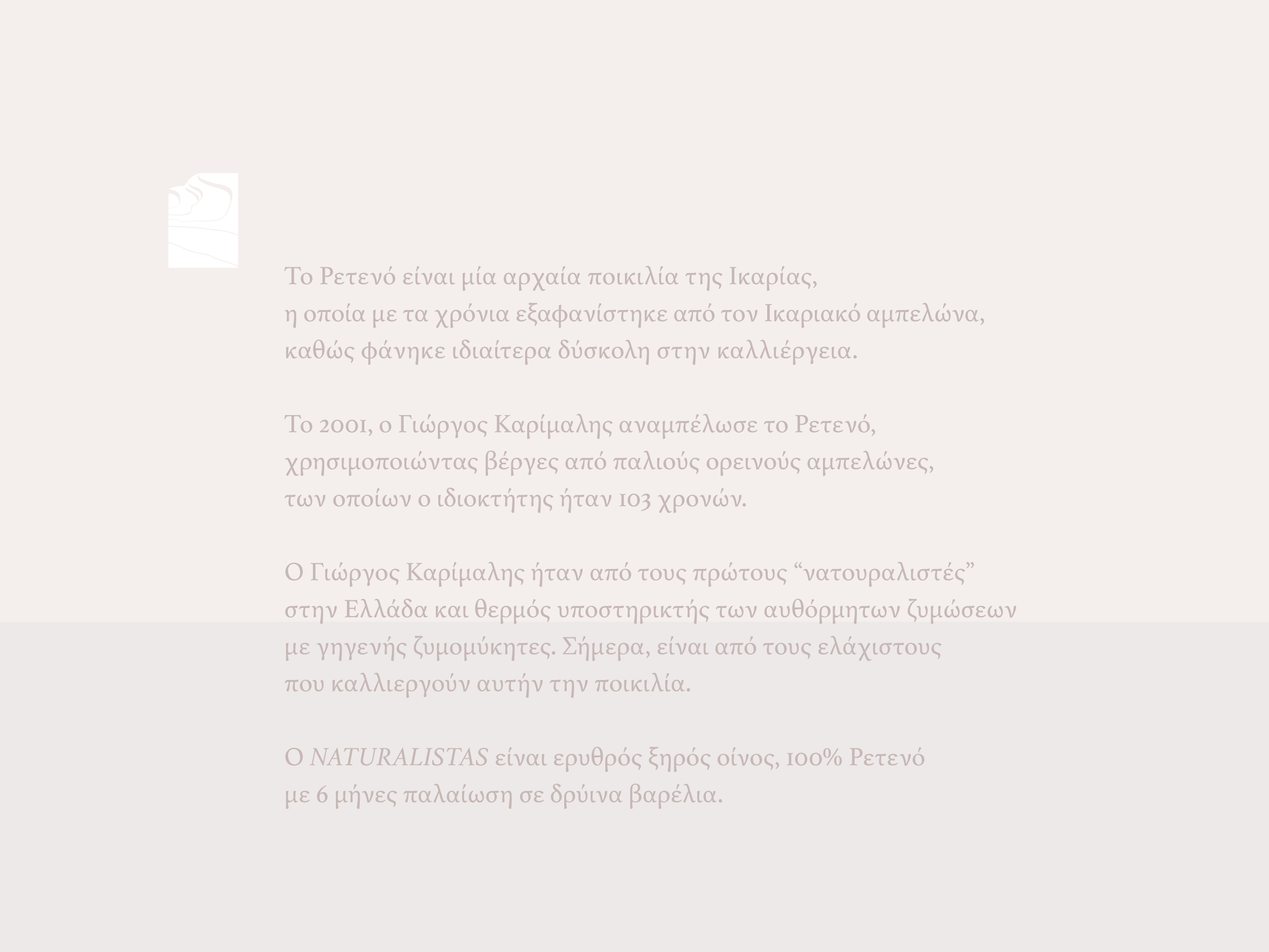 Το Ρετενό είναι μία αρχαία ποικιλία της Ικαρίας, η οποία με τα χρόνια εξαφανίστηκε από τον Ικαριακό αμπελώνα, καθώς φάνηκε ιδιαίτερα δύσκολη στην καλλιέργεια.

Το 2001, ο Γιώργος Καρίμαλης αναμπέλωσε το Ρετενό, χρησιμοποιώντας βέργες από παλιούς ορεινούς αμπελώνες, των οποίων ο ιδιοκτήτης ήταν 103 χρονών.

Ο Γιώργος Καρίμαλης ήταν από τους πρώτους "νατουραλιστές" στην Ελλάδα και θερμός υποστηρικτής των αυθόρμητων ζυμώσεων με γηγενής ζυμομύκητες. Σήμερα, είναι από τους ελάχιστους που καλλιεργούν αυτήν την ποικιλία.

Ο NATURALISTAS είναι ερυθρός ξηρός οίνος, 100% Ρετενό με 6 μήνες παλαίωση σε δρύινα βαρέλια.